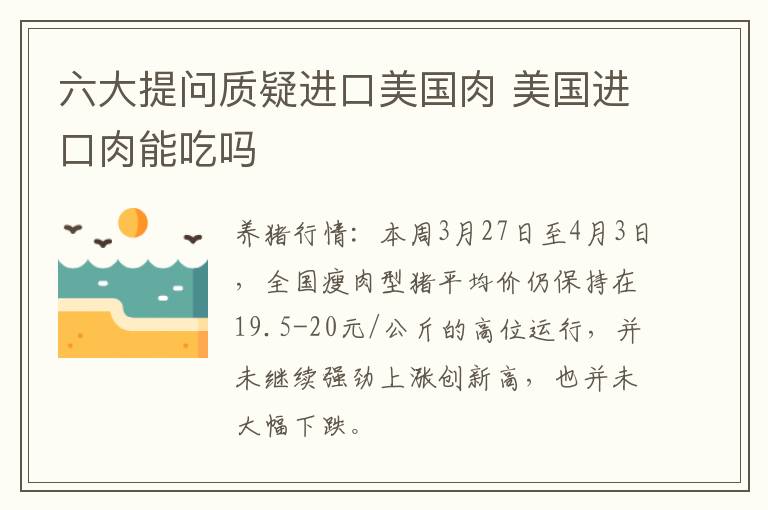 六大提问质疑进口美国肉 美国进口肉能吃吗

养猪行情：本周3月27日至4月3日，全国瘦肉型猪平均价仍保持在19.5-20元/公斤的高位运行，并未继续强劲上涨创新高，也并未大幅下跌。